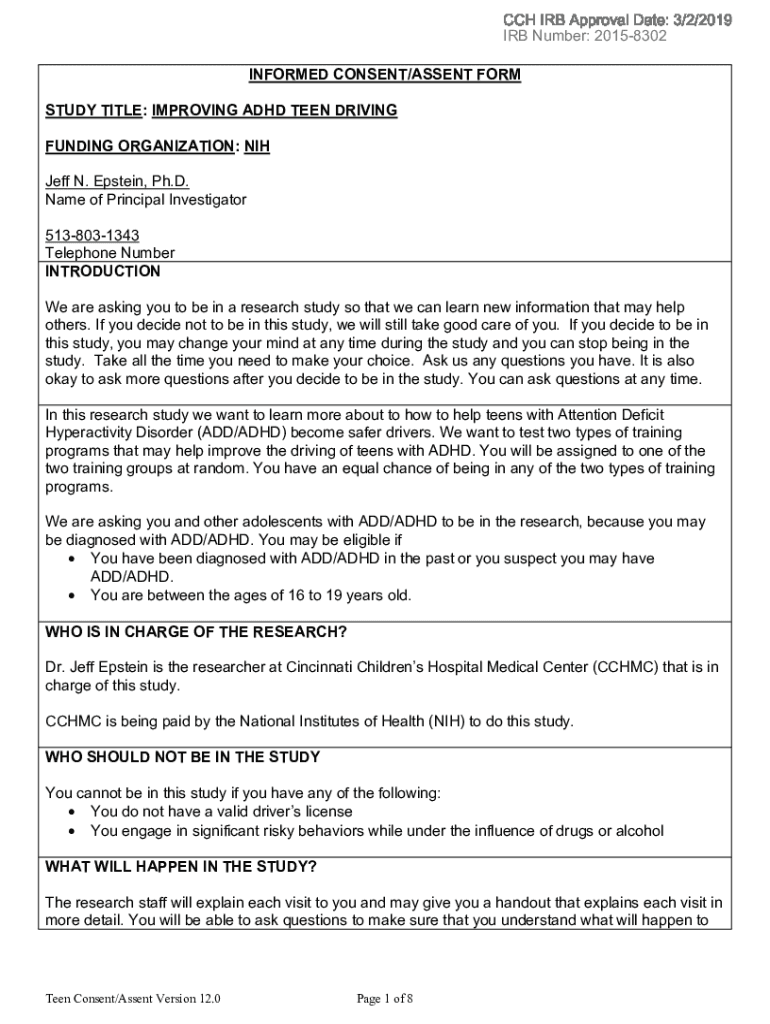 CCH IRB Approval Date: 3/2/2019
IRB Number: 2015-8302

INFORMED CONSENT/ASSENT FORM

STUDY TITLE: IMPROVING ADHD TEEN DRIVING

FUNDING ORGANIZATION: NIH

Jeff N. Epstein, Ph.D.
Name of Principal Investigator

513-803-1343
Telephone Number

INTRODUCTION

We are asking you to be in a research study so that we can learn new information that may help others. If you decide not to be in this study, we will still take good care of you. If you decide to be in this study, you may change your mind at any time during the study and you can stop being in the study. Take all the time you need to make your choice. Ask us any questions you have. It is also okay to ask more questions after you decide to be in the study. You can ask questions at any time.

In this research study we want to learn more about to how to help teens with Attention Deficit Hyperactivity Disorder (ADD/ADHD) become safer drivers. We want to test two types of training programs that may help improve the driving of teens with ADHD. You will be assigned to one of the two training groups at random. You have an equal chance of being in any of the two types of training programs.

We are asking you and other adolescents with ADD/ADHD to be in the research, because you may be diagnosed with ADD/ADHD. You may be eligible if
• You have been diagnosed with ADD/ADHD in the past or you suspect you may have ADD/ADHD.
• You are between the ages of 16 to 19 years old.

WHO IS IN CHARGE OF THE RESEARCH?

Dr. Jeff Epstein is the researcher at Cincinnati Children's Hospital Medical Center (CCHMC) that is in charge of this study.

CCHMC is being paid by the National Institutes of Health (NIH) to do this study.

WHO SHOULD NOT BE IN THE STUDY

You cannot be in this study if you have any of the following:
• You do not have a valid driver's license
• You engage in significant risky behaviors while under the influence of drugs or alcohol

WHAT WILL HAPPEN IN THE STUDY?

The research staff will explain each visit to you and may give you a handout that explains each visit in more detail. You will be able to ask questions to make sure that you understand what will happen to

Teen Consent/Assent Version 12.0

Page 1 of 8